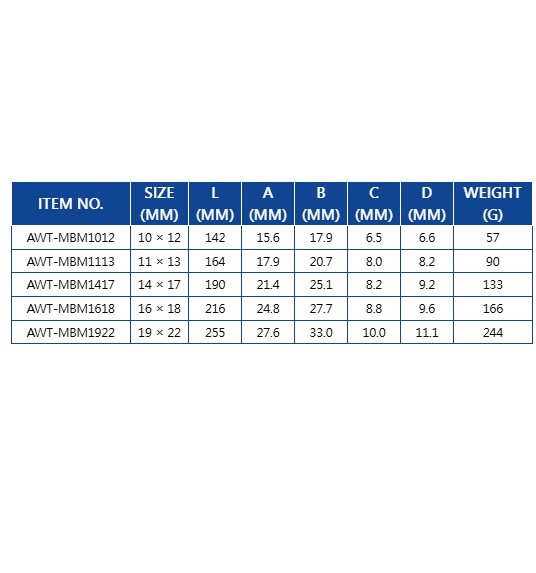 | ITEM NO. | SIZE (MM) | L (MM) | A (MM) | B (MM) | C (MM) | D (MM) | WEIGHT (G) |
|---|---|---|---|---|---|---|---|
| AWT-MBM1012 | 10 × 12 | 142 | 15.6 | 17.9 | 6.5 | 6.6 | 57 |
| AWT-MBM1113 | 11 × 13 | 164 | 17.9 | 20.7 | 8.0 | 8.2 | 90 |
| AWT-MBM1417 | 14 × 17 | 190 | 21.4 | 25.1 | 8.2 | 9.2 | 133 |
| AWT-MBM1618 | 16 × 18 | 216 | 24.8 | 27.7 | 8.8 | 9.6 | 166 |
| AWT-MBM1922 | 19 × 22 | 255 | 27.6 | 33.0 | 10.0 | 11.1 | 244 |